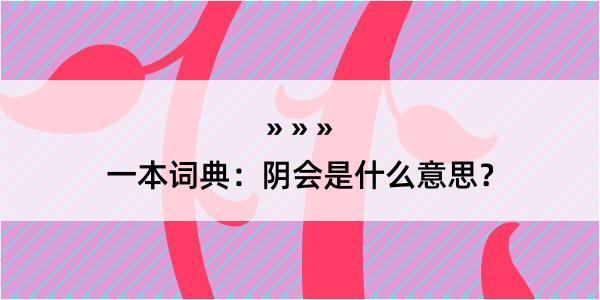 » » »
一本词典：阴会是什么意思？